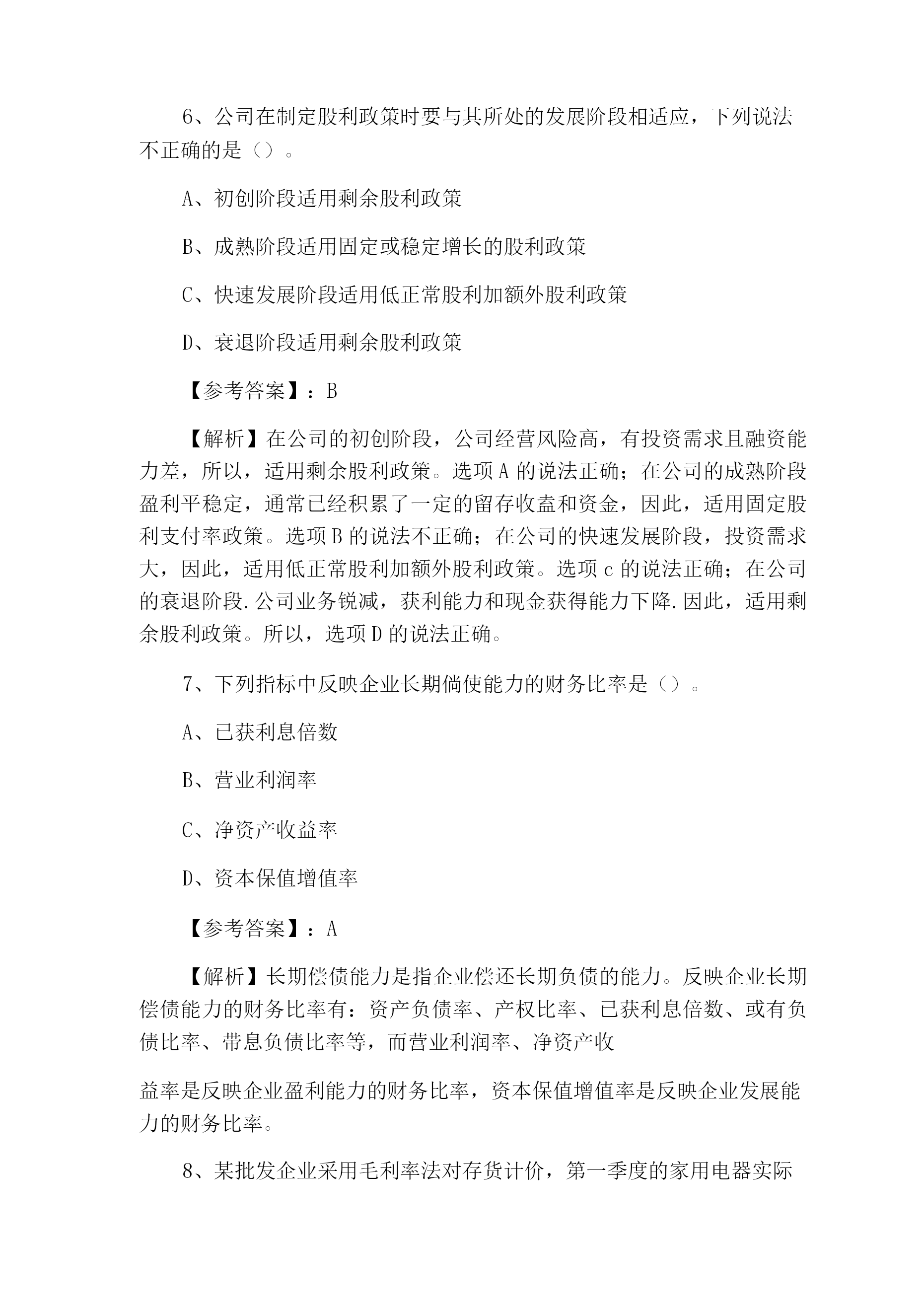 6、公司在制定股利政策时要与其所处的发展阶段相适应，下列说法不正确的是（）。

A、初创阶段适用剩余股利政策

B、成熟阶段适用固定或稳定增长的股利政策

C、快速发展阶段适用低正常股利加额外股利政策

D、衰退阶段适用剩余股利政策

【参考答案】：B

【解析】在公司的初创阶段，公司经营风险高，有投资需求且融资能力差，所以，适用剩余股利政策。选项A的说法正确；在公司的成熟阶段盈利平稳定，通常已经积累了一定的留存收盍和资金，因此，适用固定股利支付率政策。选项B的说法不正确；在公司的快速发展阶段，投资需求大，因此，适用低正常股利加额外股利政策。选项c的说法正确；在公司的衰退阶段.公司业务锐减，获利能力和现金获得能力下降.因此，适用剩余股利政策。所以，选项D的说法正确。

7、下列指标中反映企业长期倘使能力的财务比率是（）。

A、已获利息倍数

B、营业利润率

C、净资产收益率

D、资本保值增值率

【参考答案】：A

【解析】长期偿债能力是指企业偿还长期负债的能力。反映企业长期偿债能力的财务比率有：资产负债率、产权比率、已获利息倍数、或有负债比率、带息负债比率等，而营业利润率、净资产收

益率是反映企业盈利能力的财务比率，资本保值增值率是反映企业发展能力的财务比率。

8、某批发企业采用毛利率法对存货计价，第一季度的家用电器实际